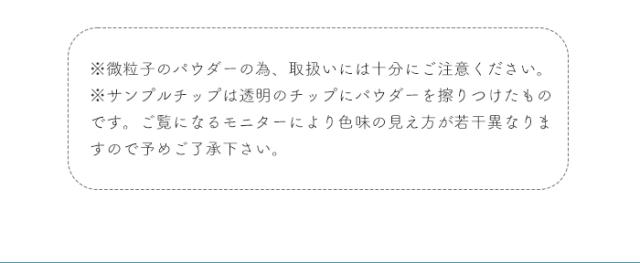 ※微粒子のパウダーの為、取扱いには十分にご注意ください。
※サンプルチップは透明のチップにパウダーを擦りつけたものです。ご覧になるモニターにより色味の見え方が若干異なりますので予めご了承下さい。